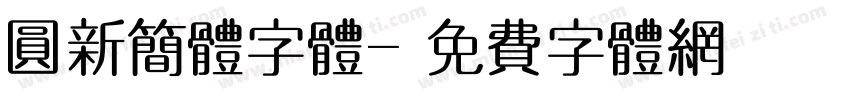 圓新簡體字體- 免費字體網